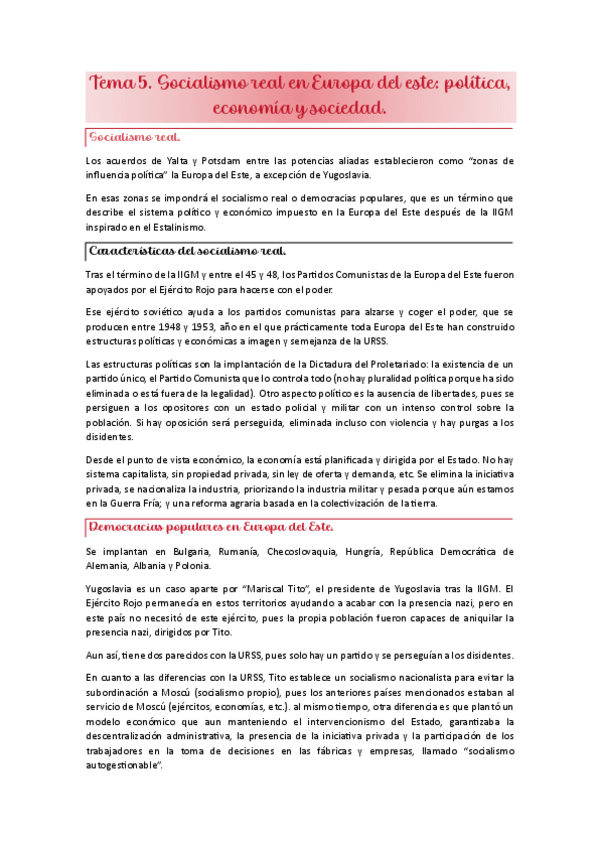 Tema 5. Socialismo real en Europa del este: política, economía y sociedad.

Socialismo real.

Los acuerdos de Yalta y Potsdam entre las potencias aliadas establecieron como "zonas de influencia política" la Europa del Este, a excepción de Yugoslavia.

En esas zonas se impondrá el socialismo real o democracias populares, que es un término que describe el sistema político y económico impuesto en la Europa del Este después de la IIGM inspirado en el Estalinismo.

Características del socialismo real.

Tras el término de la IIGM y entre el 45 y 48, los Partidos Comunistas de la Europa del Este fueron apoyados por el Ejército Rojo para hacerse con el poder.

Ese ejército soviético ayuda a los partidos comunistas para alzarse y coger el poder, que se producen entre 1948 y 1953, año en el que prácticamente toda Europa del Este han construido estructuras políticas y económicas a imagen y semejanza de la URSS.

Las estructuras políticas son la implantación de la Dictadura del Proletariado: la existencia de un partido único, el Partido Comunista que lo controla todo (no hay pluralidad política porque ha sido eliminada o está fuera de la legalidad). Otro aspecto político es la ausencia de libertades, pues se persiguen a los opositores con un estado policial y militar con un intenso control sobre la población. Si hay oposición será perseguida, eliminada incluso con violencia y hay purgas a los disidentes.

Desde el punto de vista económico, la economía está planificada y dirigida por el Estado. No hay sistema capitalista, sin propiedad privada, sin ley de oferta y demanda, etc. Se elimina la iniciativa privada, se nacionaliza la industria, priorizando la industria militar y pesada porque aún estamos en la Guerra Fría; y una reforma agraria basada en la colectivización de la tierra.

Democracias populares en Europa del Este.

Se implantan en Bulgaria, Rumanía, Checoslovaquia, Hungría, República Democrática de Alemania, Albania y Polonia.

Yugoslavia es un caso aparte por "Mariscal Tito", el presidente de Yugoslavia tras la IIGM. El Ejército Rojo permanecía en estos territorios ayudando a acabar con la presencia nazi, pero en este país no necesitó de este ejército, pues la propia población fueron capaces de aniquilar la presencia nazi, dirigidos por Tito.

Aun así, tiene dos parecidos con la URSS, pues solo hay un partido y se perseguían a los disidentes.

En cuanto a las diferencias con la URSS, Tito establece un socialismo nacionalista para evitar la subordinación a Moscú (socialismo propio), pues los anteriores países mencionados estaban al servicio de Moscú (ejércitos, economías, etc.). al mismo tiempo, otra diferencia es que plantó un modelo económico que aun manteniendo el intervencionismo del Estado, garantizaba la descentralización administrativa, la presencia de la iniciativa privada y la participación de los trabajadores en la toma de decisiones en las fábricas y empresas, llamado "socialismo autogestionable".